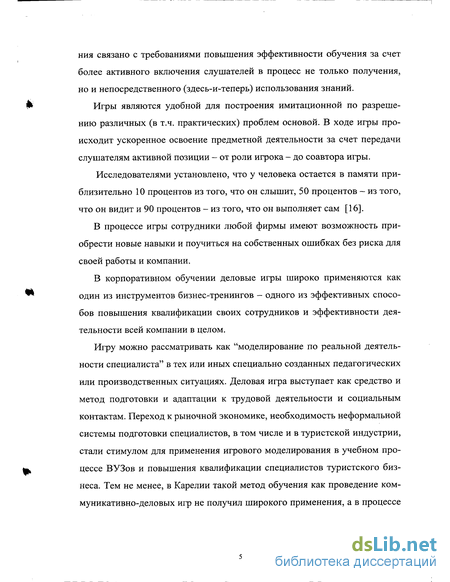 ния связано с требованиями повышения эффективности обучения за счет более активного включения слушателей в процесс не только получения, но и непосредственного (здесь-и-теперь) использования знаний.

Игры являются удобной для построения имитационной по разрешению различных (в т.ч. практических) проблем основой. В ходе игры происходит ускоренное освоение предметной деятельности за счет передачи слушателям активной позиции – от роли игрока – до соавтора игры.

Исследователями установлено, что у человека остается в памяти приблизительно 10 процентов из того, что он слышит, 50 процентов – из того, что он видит и 90 процентов – из того, что он выполняет сам [16].

В процессе игры сотрудники любой фирмы имеют возможность приобрести новые навыки и поучиться на собственных ошибках без риска для своей работы и компании.

В корпоративном обучении деловые игры широко применяются как один из инструментов бизнес-тренингов – одного из эффективных способов повышения квалификации своих сотрудников и эффективности деятельности всей компании в целом.

Игру можно рассматривать как "моделирование по реальной деятельности специалиста" в тех или иных специально созданных педагогических или производственных ситуациях. Деловая игра выступает как средство и метод подготовки и адаптации к трудовой деятельности и социальным контактам. Переход к рыночной экономике, необходимость неформальной системы подготовки специалистов, в том числе и в туристской индустрии, стали стимулом для применения игрового моделирования в учебном процессе ВУЗов и повышения квалификации специалистов туристского бизнеса. Тем не менее, в Карелии такой метод обучения как проведение коммуникативно-деловых игр не получил широкого применения, а в процессе

5

dsLib.net
библиотека диссертаций